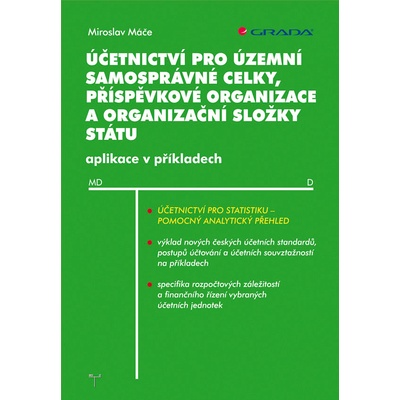 Miroslav Máče

GRADA

ÚČETNICTVÍ PRO ÚZEMNÍ SAMOSPRÁVNÉ CELKY, PŘÍSPĚVKOVÉ ORGANIZACE A ORGANIZAČNÍ SLOŽKY STÁTU

aplikace v příkladech

MD

D

ÚČETNICTVÍ PRO STATISTIKU – POMOCNÝ ANALYTICKÝ PŘEHLED

výklad nových českých účetních standardů, postupů účtování a účetních souvztažností na příkladech

specifika rozpočtových záležitostí a finančního řízení vybraných účetních jednotek